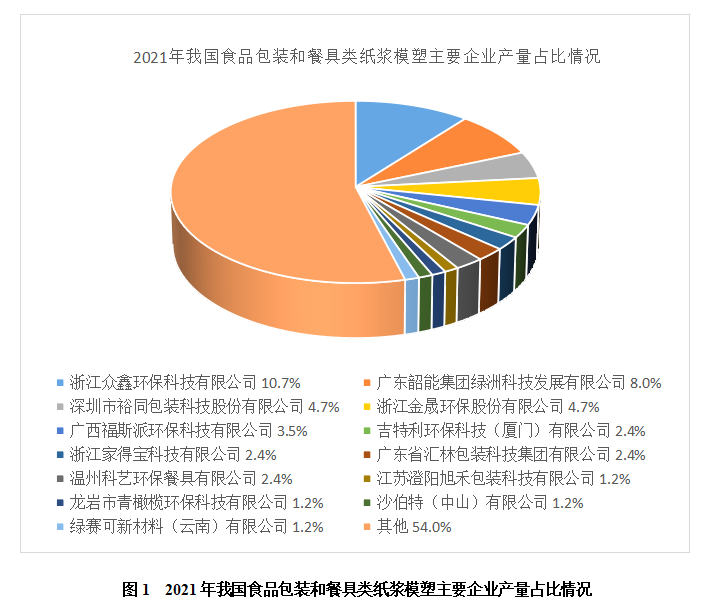 2021年我国食品包装和餐具类纸浆模塑主要企业产量占比情况

浙江众鑫环保科技有限公司 10.7%
广东韶能集团绿洲科技发展有限公司 8.0%
深圳市裕同包装科技股份有限公司 4.7%
浙江金晟环保股份有限公司 4.7%
广西福斯派环保科技有限公司 3.5%
吉特利环保科技（厦门）有限公司 2.4%
浙江家得宝科技有限公司 2.4%
广东省汇林包装科技集团有限公司 2.4%
温州科艺环保餐具有限公司 2.4%
江苏澄阳旭禾包装科技有限公司 1.2%
龙岩市青橄榄环保科技有限公司 1.2%
沙伯特（中山）有限公司 1.2%
绿赛可新材料（云南）有限公司 1.2%
其他 54.0%

图 1　2021 年我国食品包装和餐具类纸浆模塑主要企业产量占比情况